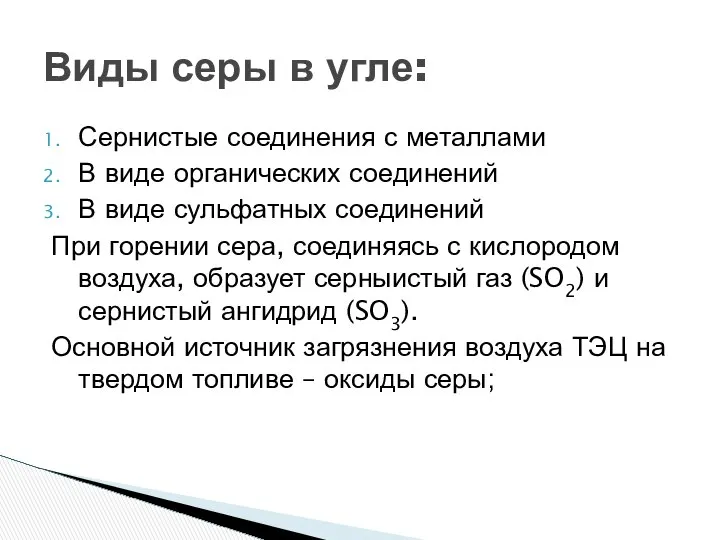 Виды серы в угле:

1. Сернистые соединения с металлами
2. В виде органических соединений
3. В виде сульфатных соединений

При горении сера, соединяясь с кислородом воздуха, образует серныистый газ ($SO_2$) и сернистый ангидрид ($SO_3$).

Основной источник загрязнения воздуха ТЭЦ на твердом топливе – оксиды серы;